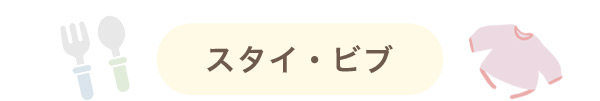 スタイ・ビブ